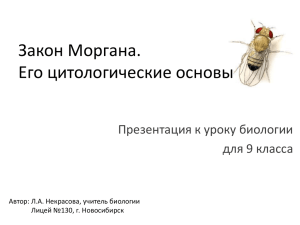 Закон Моргана.
Его цитологические основы

Презентация к уроку биологии
для 9 класса

Автор: Л.А. Некрасова, учитель биологии
Лицей №130, г. Новосибирск